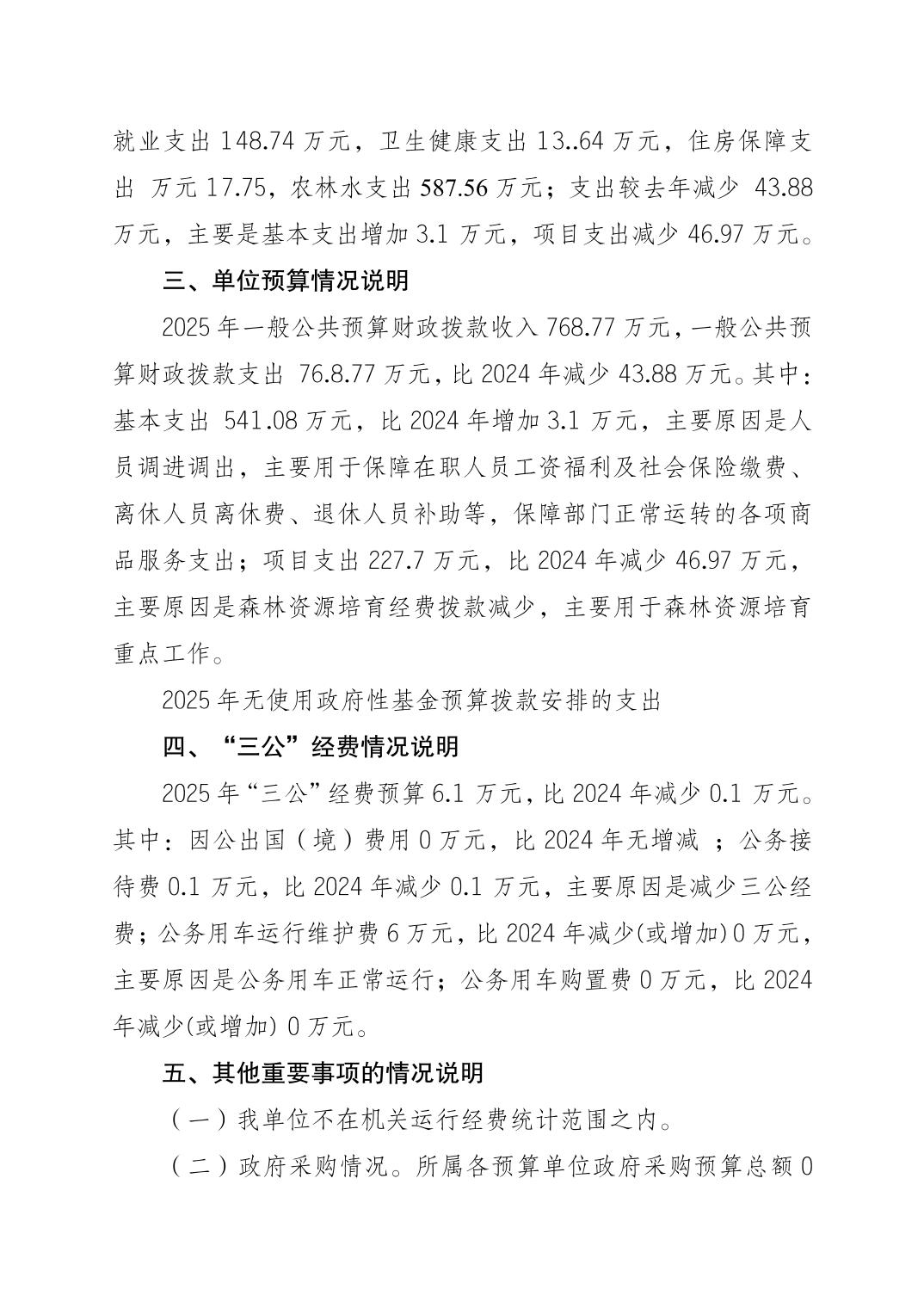 就业支出 148.74 万元，卫生健康支出 13..64 万元，住房保障支出 万元 17.75，农林水支出 587.56 万元；支出较去年减少 43.88 万元，主要是基本支出增加 3.1 万元，项目支出减少 46.97 万元。

三、单位预算情况说明

2025 年一般公共预算财政拨款收入 768.77 万元，一般公共预算财政拨款支出 76.8.77 万元，比 2024 年减少 43.88 万元。其中：基本支出 541.08 万元，比 2024 年增加 3.1 万元，主要原因是人员调进调出，主要用于保障在职人员工资福利及社会保险缴费、离休人员离休费、退休人员补助等，保障部门正常运转的各项商品服务支出；项目支出 227.7 万元，比 2024 年减少 46.97 万元，主要原因是森林资源培育经费拨款减少，主要用于森林资源培育重点工作。

2025 年无使用政府性基金预算拨款安排的支出

四、“三公”经费情况说明

2025 年“三公”经费预算 6.1 万元，比 2024 年减少 0.1 万元。其中：因公出国（境）费用 0 万元，比 2024 年无增减 ；公务接待费 0.1 万元，比 2024 年减少 0.1 万元，主要原因是减少三公经费；公务用车运行维护费 6 万元，比 2024 年减少(或增加) 0 万元，主要原因是公务用车正常运行；公务用车购置费 0 万元，比 2024 年减少(或增加) 0 万元。

五、其他重要事项的情况说明

（一）我单位不在机关运行经费统计范围之内。

（二）政府采购情况。所属各预算单位政府采购预算总额 0